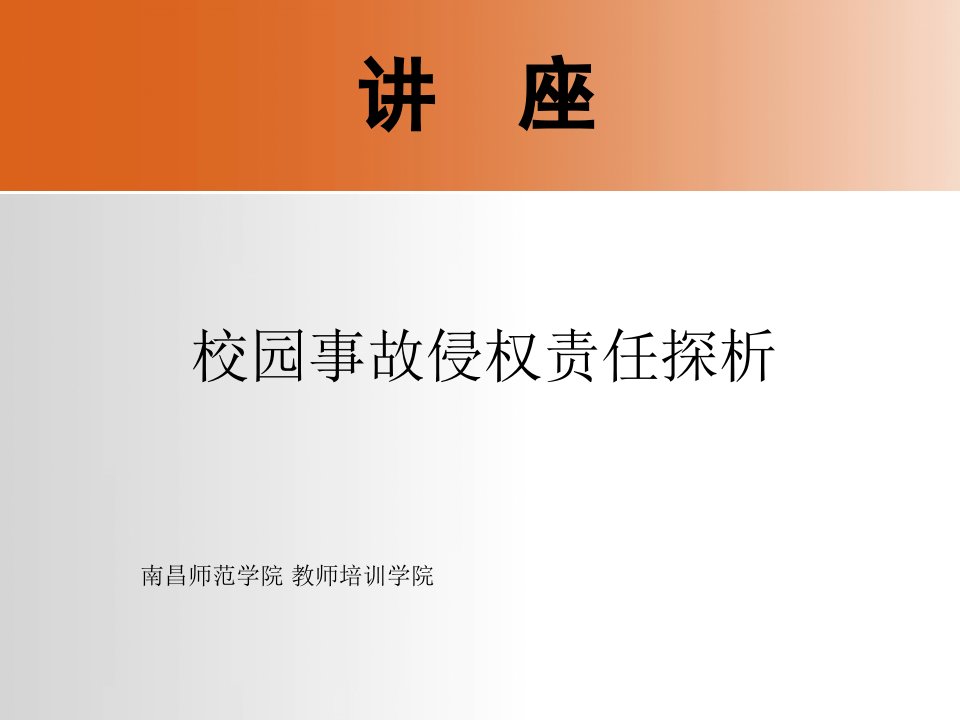 讲　座

校园事故侵权责任探析

南昌师范学院 教师培训学院